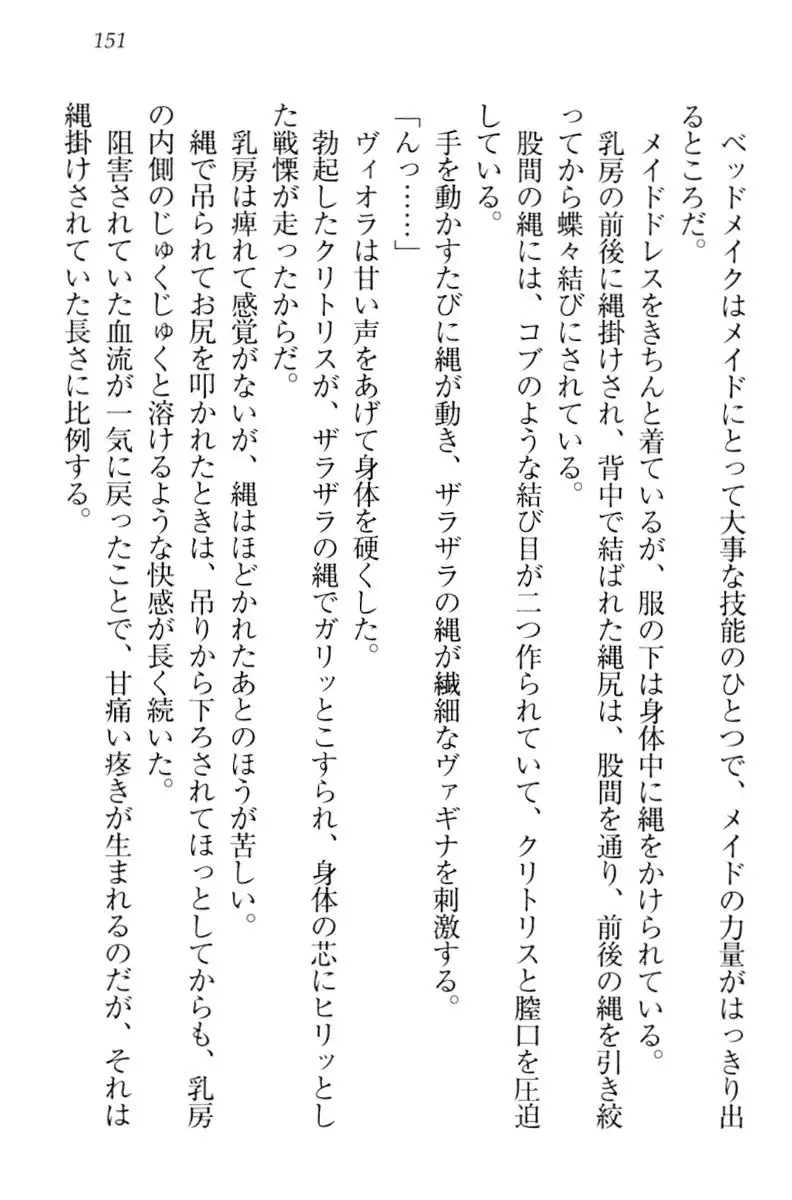 151

ベッドメイクはメイドにとって大事な技能のひとつで、メイドの力量がはっきり出るところだ。

メイドドレスをきちんと着ているが、服の下は身体中に縄をかけられている。

乳房の前後に縄掛けされ、背中で結ばれた縄尻は、股間を通り、前後の縄を引き絞ってから蝶々結びにされている。

股間の縄には、コブのような結び目が二つ作られていて、クリトリスと膣口を圧迫している。

手を動かすたびに縄が動き、ザラザラの縄が繊細なヴァギナを刺激する。

「んっ……」

ヴィオラは甘い声をあげて身体を硬くした。

勃起したクリトリスが、ザラザラの縄でガリッとこすられ、身体の芯にヒリッとした戦慄が走ったからだ。

乳房は痺れて感覚がないが、縄はほどかれたあとのほうが苦しい。

縄で吊られてお尻を叩かれたときは、吊りから下ろされてほっとしてからも、乳房の内側のじゅくじゅくと溶けるような快感が長く続いた。

阻害されていた血流が一気に戻ったことで、甘痛い疼きが生まれるのだが、それは縄掛けされていた長さに比例する。